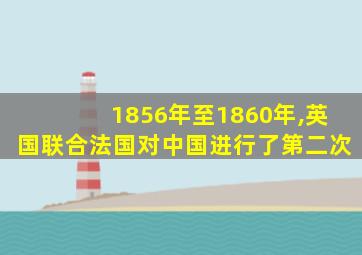 1856年至1860年,英国联合法国对中国进行了第二次